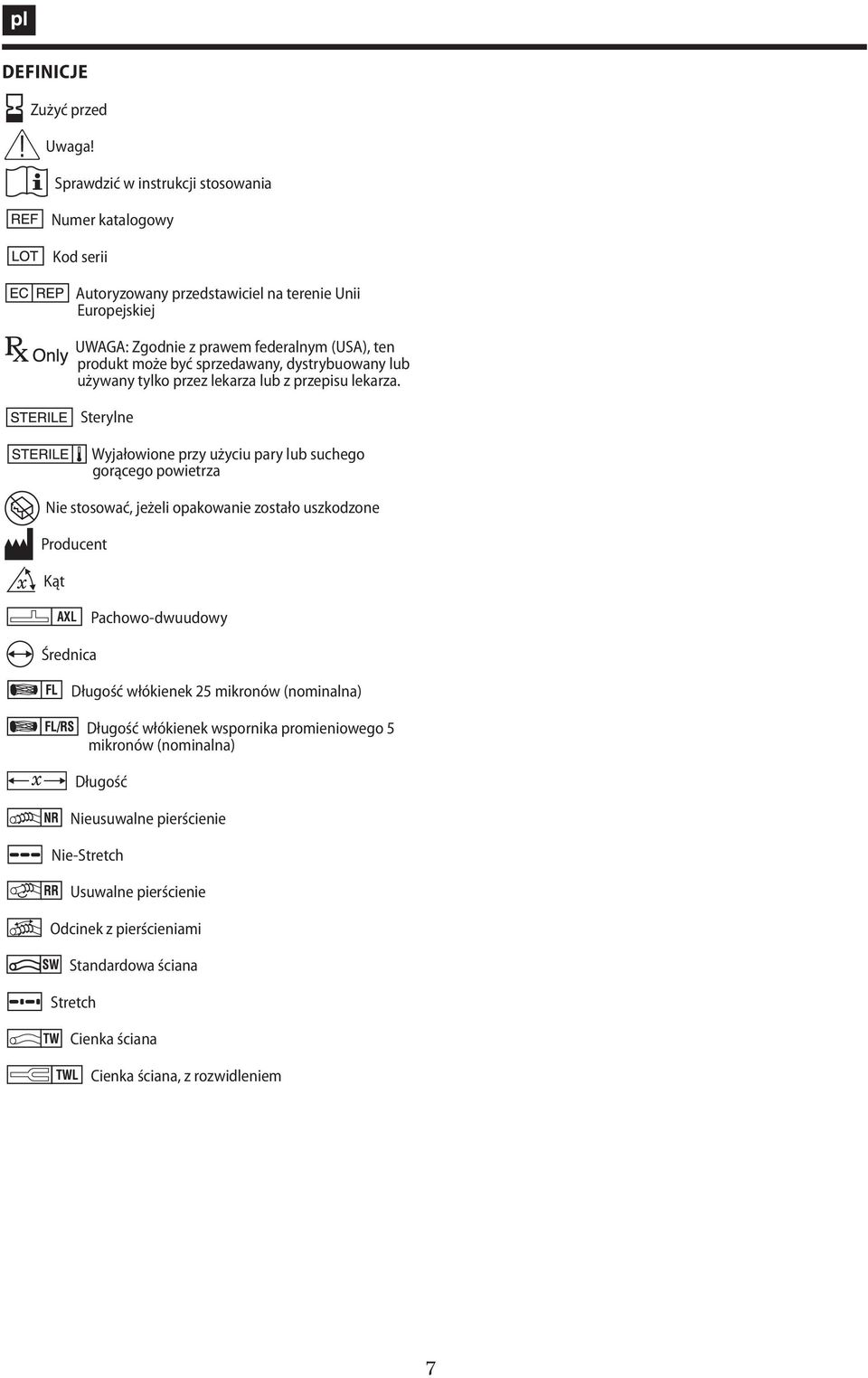 pl

DEFINICJE

Zużyć przed

Uwaga!

Sprawdzić w instrukcji stosowania

REF Numer katalogowy

LOT Kod serii

EC REP Autoryzowany przedstawiciel na terenie Unii Europejskiej

Rx Only UWAGA: Zgodnie z prawem federalnym (USA), ten produkt może być sprzedawany, dystrybuowany lub używany tylko przez lekarza lub z przepisu lekarza.

STERILE Sterylne

STERILE Wyjałowione przy użyciu pary lub suchego gorącego powietrza

Nie stosować, jeżeli opakowanie zostało uszkodzone

Producent

$x$ Kąt

AXL Pachowo-dwuudowy

Średnica

FL Długość włókienek 25 mikronów (nominalna)

FL/RS Długość włókienek wspornika promieniowego 5 mikronów (nominalna)

$x$ Długość

NR Nieusuwalne pierścienie

Nie-Stretch

RR Usuwalne pierścienie

Odcinek z pierścieniami

SW Standardowa ściana

Stretch

TW Cienka ściana

TWL Cienka ściana, z rozwidleniem

7